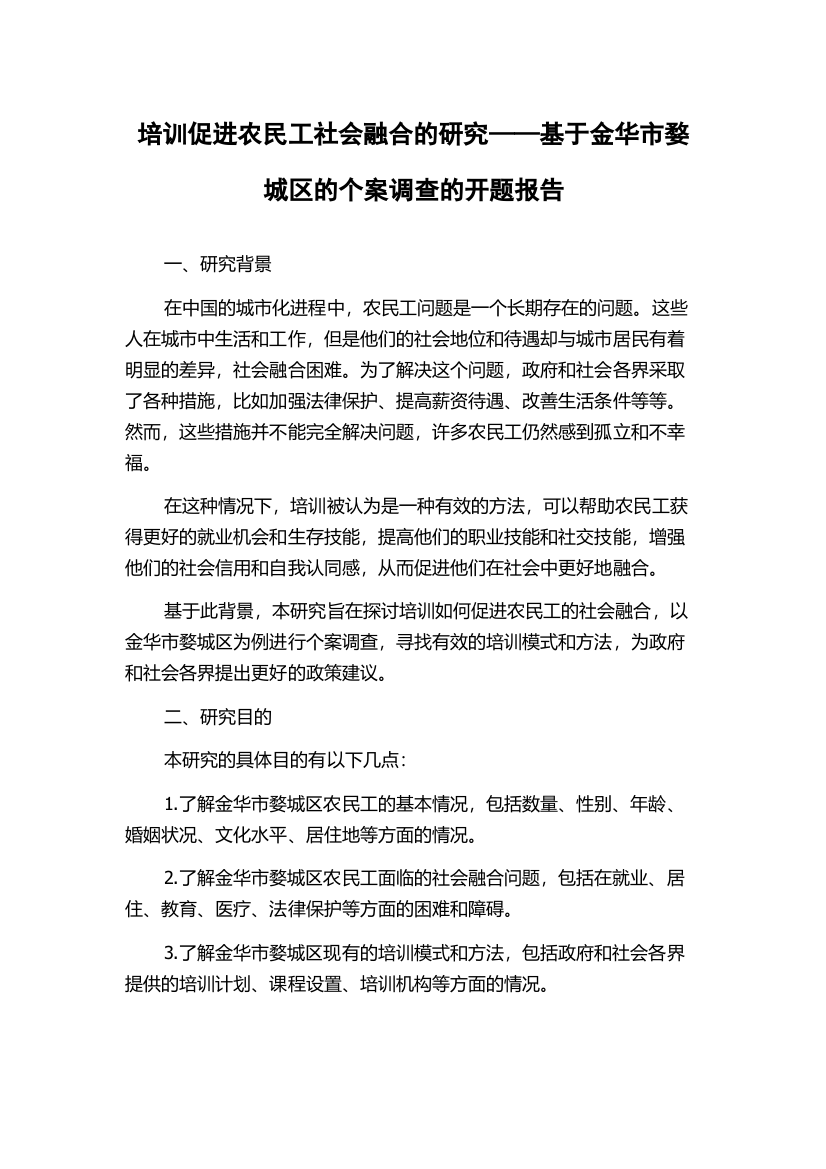 培训促进农民工社会融合的研究——基于金华市婺城区的个案调查的开题报告

一、研究背景

在中国的城市化进程中，农民工问题是一个长期存在的问题。这些人在城市中生活和工作，但是他们的社会地位和待遇却与城市居民有着明显的差异，社会融合困难。为了解决这个问题，政府和社会各界采取了各种措施，比如加强法律保护、提高薪资待遇、改善生活条件等等。然而，这些措施并不能完全解决问题，许多农民工仍然感到孤立和不幸福。

在这种情况下，培训被认为是一种有效的方法，可以帮助农民工获得更好的就业机会和生存技能，提高他们的职业技能和社交技能，增强他们的社会信用和自我认同感，从而促进他们在社会中更好地融合。

基于此背景，本研究旨在探讨培训如何促进农民工的社会融合，以金华市婺城区为例进行个案调查，寻找有效的培训模式和方法，为政府和社会各界提出更好的政策建议。

二、研究目的

本研究的具体目的有以下几点：

1.了解金华市婺城区农民工的基本情况，包括数量、性别、年龄、婚姻状况、文化水平、居住地等方面的情况。

2.了解金华市婺城区农民工面临的社会融合问题，包括在就业、居住、教育、医疗、法律保护等方面的困难和障碍。

3.了解金华市婺城区现有的培训模式和方法，包括政府和社会各界提供的培训计划、课程设置、培训机构等方面的情况。